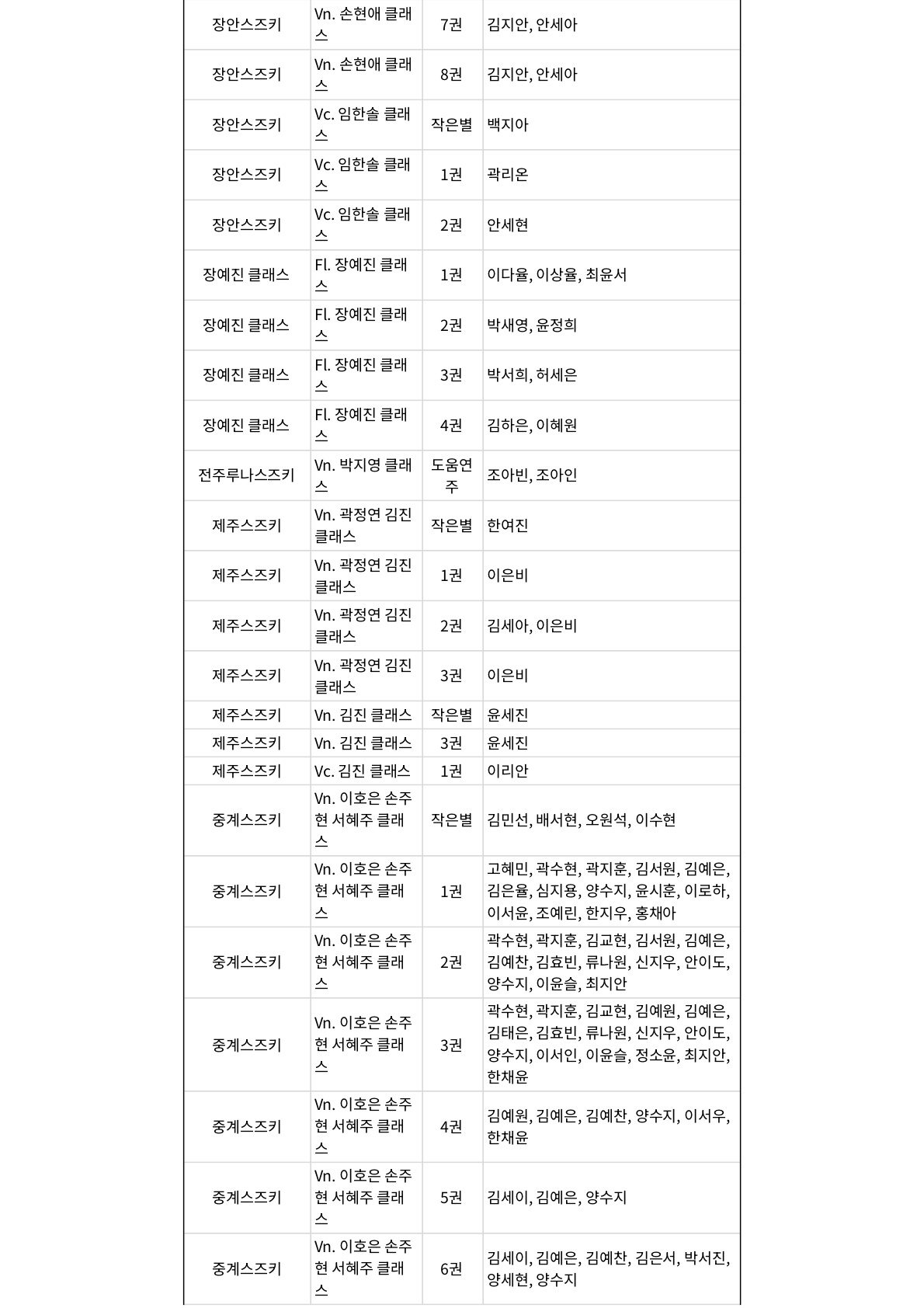 | 장안스즈키 | Vn. 손현애 클래스 | 7권 | 김지안, 안세아 |
|---|---|---|---|
| 장안스즈키 | Vn. 손현애 클래스 | 8권 | 김지안, 안세아 |
| 장안스즈키 | Vc. 임한솔 클래스 | 작은별 | 백지아 |
| 장안스즈키 | Vc. 임한솔 클래스 | 1권 | 곽리온 |
| 장안스즈키 | Vc. 임한솔 클래스 | 2권 | 안세현 |
| 장예진 클래스 | Fl. 장예진 클래스 | 1권 | 이다율, 이상율, 최윤서 |
| 장예진 클래스 | Fl. 장예진 클래스 | 2권 | 박새영, 윤정희 |
| 장예진 클래스 | Fl. 장예진 클래스 | 3권 | 박서희, 허세은 |
| 장예진 클래스 | Fl. 장예진 클래스 | 4권 | 김하은, 이혜원 |
| 전주루나스즈키 | Vn. 박지영 클래스 | 도움연주 | 조아빈, 조아인 |
| 제주스즈키 | Vn. 곽정연 김진 클래스 | 작은별 | 한여진 |
| 제주스즈키 | Vn. 곽정연 김진 클래스 | 1권 | 이은비 |
| 제주스즈키 | Vn. 곽정연 김진 클래스 | 2권 | 김세아, 이은비 |
| 제주스즈키 | Vn. 곽정연 김진 클래스 | 3권 | 이은비 |
| 제주스즈키 | Vn. 김진 클래스 | 작은별 | 윤세진 |
| 제주스즈키 | Vn. 김진 클래스 | 3권 | 윤세진 |
| 제주스즈키 | Vc. 김진 클래스 | 1권 | 이리안 |
| 중계스즈키 | Vn. 이호은 손주현 서혜주 클래스 | 작은별 | 김민선, 배서현, 오원석, 이수현 |
| 중계스즈키 | Vn. 이호은 손주현 서혜주 클래스 | 1권 | 고혜민, 곽수현, 곽지훈, 김서원, 김예은, 김은율, 심지용, 양수지, 윤시훈, 이로하, 이서윤, 조예린, 한지우, 홍채아 |
| 중계스즈키 | Vn. 이호은 손주현 서혜주 클래스 | 2권 | 곽수현, 곽지훈, 김교현, 김서원, 김예은, 김예찬, 김효빈, 류나원, 신지우, 안이도, 양수지, 이윤슬, 최지안 |
| 중계스즈키 | Vn. 이호은 손주현 서혜주 클래스 | 3권 | 곽수현, 곽지훈, 김교현, 김예원, 김예은, 김태은, 김효빈, 류나원, 신지우, 안이도, 양수지, 이서인, 이윤슬, 정소윤, 최지안, 한채윤 |
| 중계스즈키 | Vn. 이호은 손주현 서혜주 클래스 | 4권 | 김예원, 김예은, 김예찬, 양수지, 이서우, 한채윤 |
| 중계스즈키 | Vn. 이호은 손주현 서혜주 클래스 | 5권 | 김세이, 김예은, 양수지 |
| 중계스즈키 | Vn. 이호은 손주현 서혜주 클래스 | 6권 | 김세이, 김예은, 김예찬, 김은서, 박서진, 양세현, 양수지 |